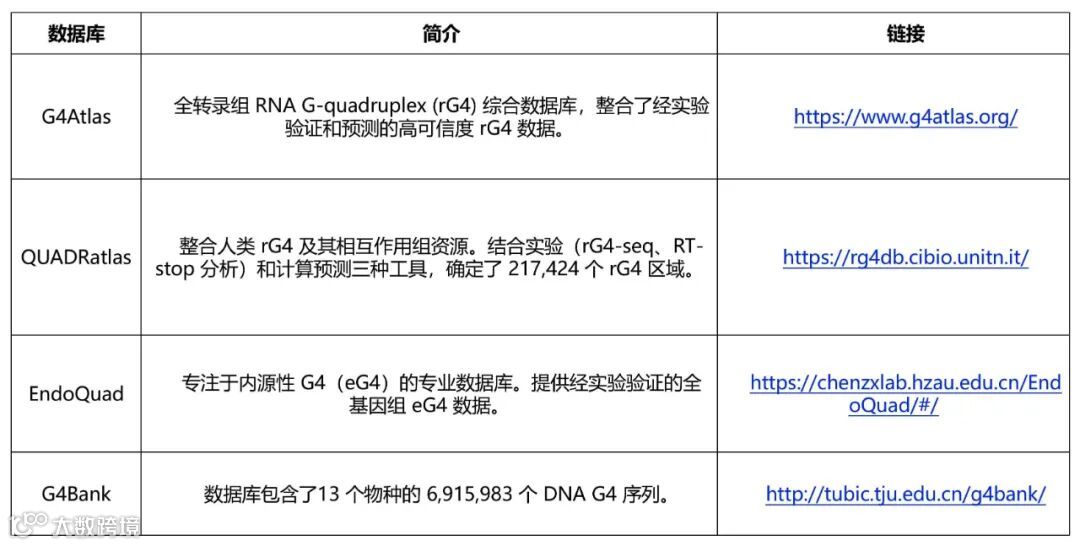 | 数据库 | 简介 | 链接 |
|---|---|---|
| G4Atlas | 全转录组RNA G-quadruplex (rG4)综合数据库，整合了经实验验证和预测的高可信度rG4数据。 | https://www.g4atlas.org/ |
| QUADRatlas | 整合人类rG4及其相互作用组资源。结合实验（rG4-seq、RT-stop分析）和计算预测三种工具，确定了217,424个rG4区域。 | https://rg4db.cibio.unitn.it/ |
| EndoQuad | 专注于内源性G4（eG4）的专业数据库。提供经实验验证的全基因组eG4数据。 | https://chenzxlab.hzau.edu.cn/EndoQuad/#/ |
| G4Bank | 数据库包含了13个物种的6,915,983个DNA G4序列。 | http://tubic.tju.edu.cn/g4bank/ |

大数跨境